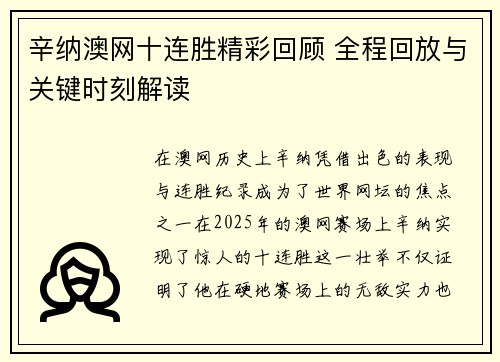 辛纳澳网十连胜精彩回顾 全程回放与关键时刻解读

在澳网历史上辛纳凭借出色的表现与连胜纪录成为了世界网坛的焦点之一在2025年的澳网赛场上辛纳实现了惊人的十连胜这一壮举不仅证明了他在硬地赛场上的无敌实力也